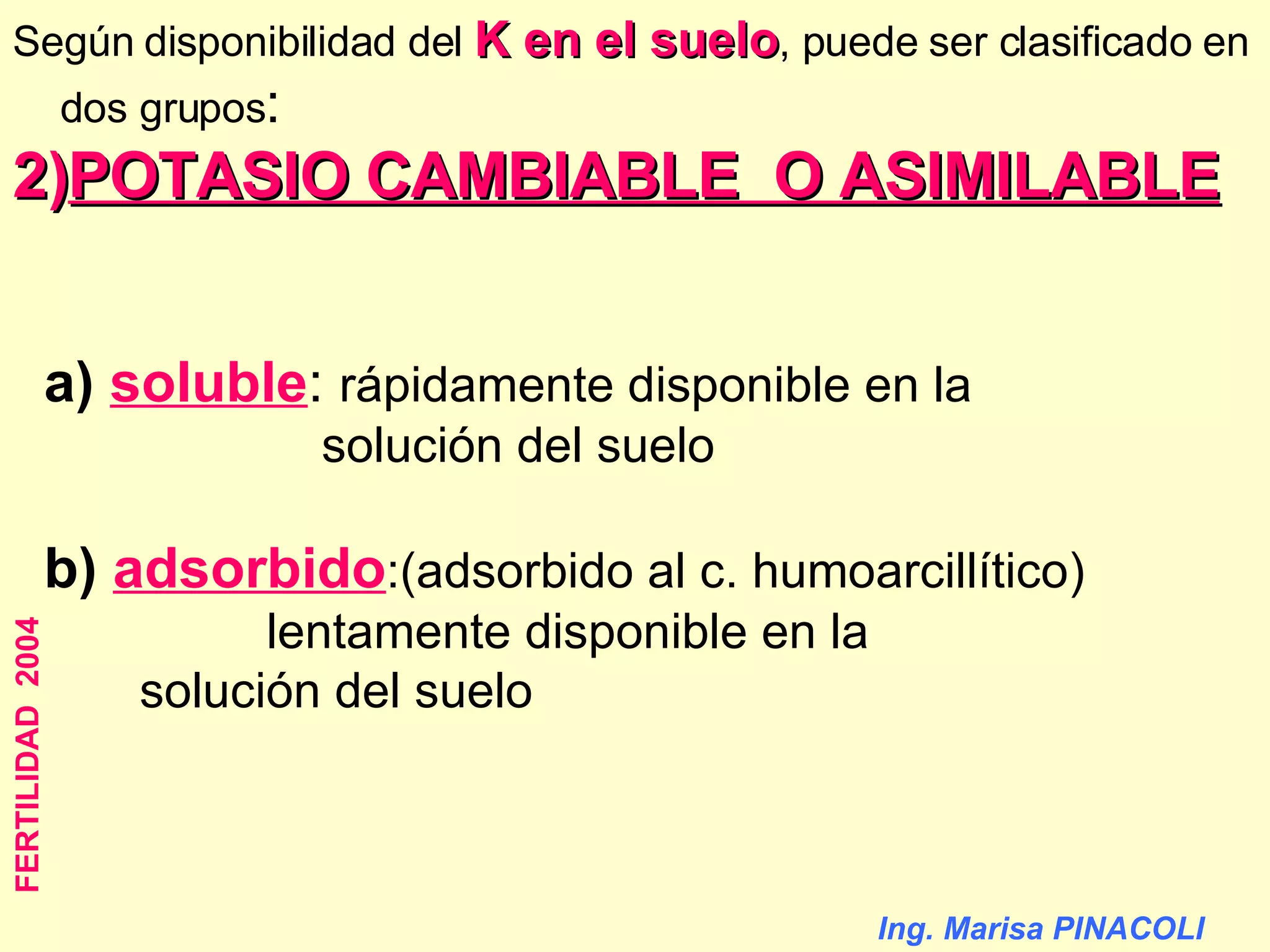 Según disponibilidad del K en el suelo, puede ser clasificado en dos grupos:

2)POTASIO CAMBIABLE O ASIMILABLE

a) soluble: rápidamente disponible en la solución del suelo

b) adsorbido:(adsorbido al c. humoarcillítico) lentamente disponible en la solución del suelo

FERTILIDAD 2004

Ing. Marisa PINACOLI